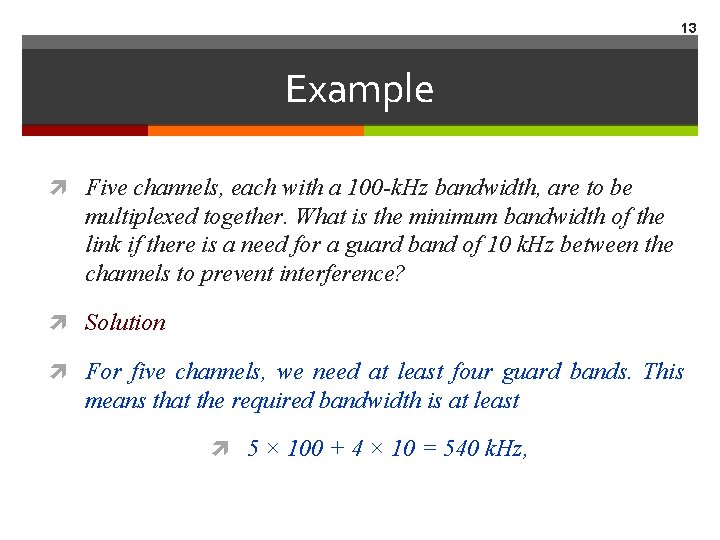 13

Example

Five channels, each with a 100-kHz bandwidth, are to be multiplexed together. What is the minimum bandwidth of the link if there is a need for a guard band of 10 kHz between the channels to prevent interference?

Solution

For five channels, we need at least four guard bands. This means that the required bandwidth is at least

$5 \times 100 + 4 \times 10 = 540$ kHz,